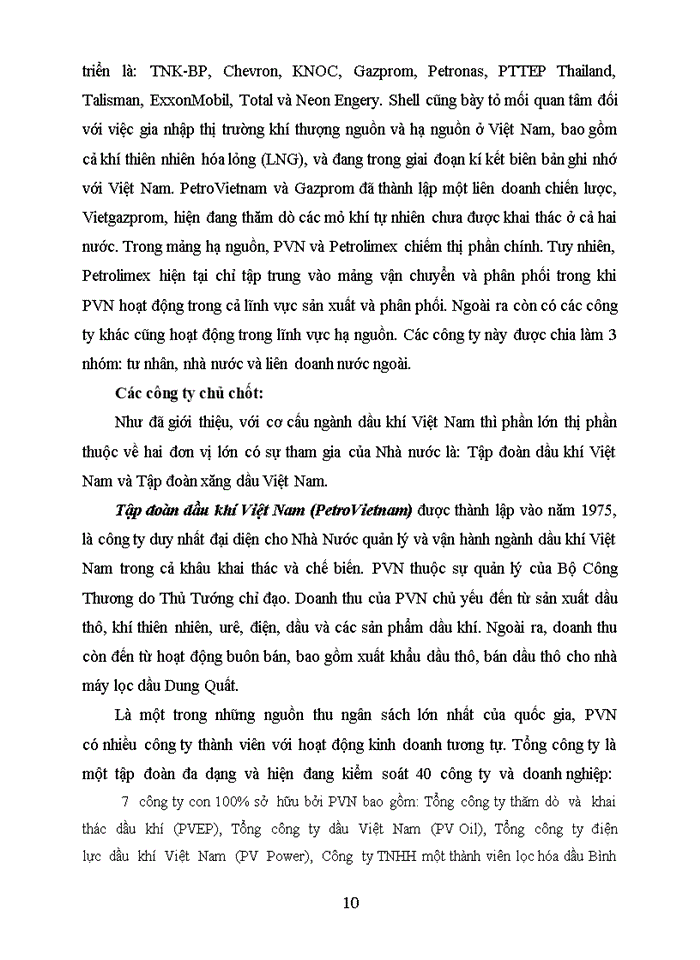 triển là: TNK-BP, Chevron, KNOC, Gazprom, Petronas, PTTEP Thailand, Talisman, ExxonMobil, Total và Neon Engery. Shell cũng bày tỏ mối quan tâm đối với việc gia nhập thị trường khí thượng nguồn và hạ nguồn ở Việt Nam, bao gồm cả khí thiên nhiên hóa lỏng (LNG), và đang trong giai đoạn kí kết biên bản ghi nhớ với Việt Nam. PetroVietnam và Gazprom đã thành lập một liên doanh chiến lược, Vietgazprom, hiện đang thăm dò các mỏ khí tự nhiên chưa được khai thác ở cả hai nước. Trong mảng hạ nguồn, PVN và Petrolimex chiếm thị phần chính. Tuy nhiên, Petrolimex hiện tại chỉ tập trung vào mảng vận chuyển và phân phối trong khi PVN hoạt động trong cả lĩnh vực sản xuất và phân phối. Ngoài ra còn có các công ty khác cũng hoạt động trong lĩnh vực hạ nguồn. Các công ty này được chia làm 3 nhóm: tư nhân, nhà nước và liên doanh nước ngoài.

Các công ty chủ chốt:

Như đã giới thiệu, với cơ cấu ngành dầu khí Việt Nam thì phần lớn thị phần thuộc về hai đơn vị lớn có sự tham gia của Nhà nước là: Tập đoàn dầu khí Việt Nam và Tập đoàn xăng dầu Việt Nam.

Tập đoàn dầu khí Việt Nam (PetroVietnam) được thành lập vào năm 1975, là công ty duy nhất đại diện cho Nhà Nước quản lý và vận hành ngành dầu khí Việt Nam trong cả khâu khai thác và chế biến. PVN thuộc sự quản lý của Bộ Công Thương do Thủ Tướng chỉ đạo. Doanh thu của PVN chủ yếu đến từ sản xuất dầu thô, khí thiên nhiên, urê, điện, dầu và các sản phẩm dầu khí. Ngoài ra, doanh thu còn đến từ hoạt động buôn bán, bao gồm xuất khẩu dầu thô, bán dầu thô cho nhà máy lọc dầu Dung Quất.

Là một trong những nguồn thu ngân sách lớn nhất của quốc gia, PVN có nhiều công ty thành viên với hoạt động kinh doanh tương tự. Tổng công ty là một tập đoàn đa dạng và hiện đang kiểm soát 40 công ty và doanh nghiệp:

7 công ty con 100% sở hữu bởi PVN bao gồm: Tổng công ty thăm dò và khai thác dầu khí (PVEP), Tổng công ty dầu Việt Nam (PV Oil), Tổng công ty điện lực dầu khí Việt Nam (PV Power), Công ty TNHH một thành viên lọc hóa dầu Bình

10